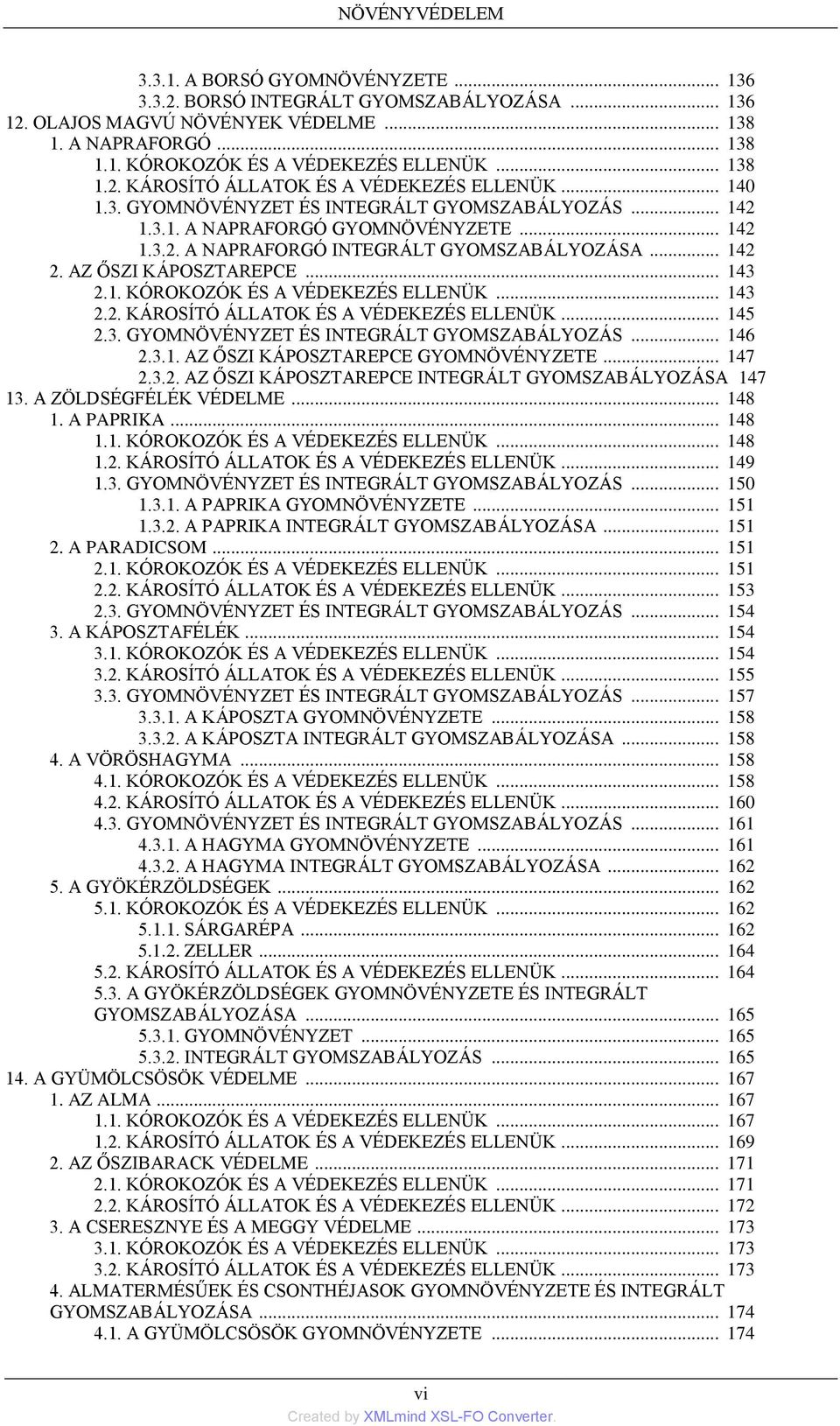 NÖVÉNYVÉDELEM

3.3.1. A BORSÓ GYOMNÖVÉNYZETE ... 136
3.3.2. BORSÓ INTEGRÁLT GYOMSZABÁLYOZÁSA ... 136
12. OLAJOS MAGVÚ NÖVÉNYEK VÉDELME ... 138
1. A NAPRAFORGÓ ... 138
1.1. KÓROKOZÓK ÉS A VÉDEKEZÉS ELLENÜK ... 138
1.2. KÁROSÍTÓ ÁLLATOK ÉS A VÉDEKEZÉS ELLENÜK ... 140
1.3. GYOMNÖVÉNYZET ÉS INTEGRÁLT GYOMSZABÁLYOZÁS ... 142
1.3.1. A NAPRAFORGÓ GYOMNÖVÉNYZETE ... 142
1.3.2. A NAPRAFORGÓ INTEGRÁLT GYOMSZABÁLYOZÁSA ... 142
2. AZ ŐSZI KÁPOSZTAREPCE ... 143
2.1. KÓROKOZÓK ÉS A VÉDEKEZÉS ELLENÜK ... 143
2.2. KÁROSÍTÓ ÁLLATOK ÉS A VÉDEKEZÉS ELLENÜK ... 145
2.3. GYOMNÖVÉNYZET ÉS INTEGRÁLT GYOMSZABÁLYOZÁS ... 146
2.3.1. AZ ŐSZI KÁPOSZTAREPCE GYOMNÖVÉNYZETE ... 147
2.3.2. AZ ŐSZI KÁPOSZTAREPCE INTEGRÁLT GYOMSZABÁLYOZÁSA 147
13. A ZÖLDSÉGFÉLÉK VÉDELME ... 148
1. A PAPRIKA ... 148
1.1. KÓROKOZÓK ÉS A VÉDEKEZÉS ELLENÜK ... 148
1.2. KÁROSÍTÓ ÁLLATOK ÉS A VÉDEKEZÉS ELLENÜK ... 149
1.3. GYOMNÖVÉNYZET ÉS INTEGRÁLT GYOMSZABÁLYOZÁS ... 150
1.3.1. A PAPRIKA GYOMNÖVÉNYZETE ... 151
1.3.2. A PAPRIKA INTEGRÁLT GYOMSZABÁLYOZÁSA ... 151
2. A PARADICSOM ... 151
2.1. KÓROKOZÓK ÉS A VÉDEKEZÉS ELLENÜK ... 151
2.2. KÁROSÍTÓ ÁLLATOK ÉS A VÉDEKEZÉS ELLENÜK ... 153
2.3. GYOMNÖVÉNYZET ÉS INTEGRÁLT GYOMSZABÁLYOZÁS ... 154
3. A KÁPOSZTAFÉLÉK ... 154
3.1. KÓROKOZÓK ÉS A VÉDEKEZÉS ELLENÜK ... 154
3.2. KÁROSÍTÓ ÁLLATOK ÉS A VÉDEKEZÉS ELLENÜK ... 155
3.3. GYOMNÖVÉNYZET ÉS INTEGRÁLT GYOMSZABÁLYOZÁS ... 157
3.3.1. A KÁPOSZTA GYOMNÖVÉNYZETE ... 158
3.3.2. A KÁPOSZTA INTEGRÁLT GYOMSZABÁLYOZÁSA ... 158
4. A VÖRÖSHAGYMA ... 158
4.1. KÓROKOZÓK ÉS A VÉDEKEZÉS ELLENÜK ... 158
4.2. KÁROSÍTÓ ÁLLATOK ÉS A VÉDEKEZÉS ELLENÜK ... 160
4.3. GYOMNÖVÉNYZET ÉS INTEGRÁLT GYOMSZABÁLYOZÁS ... 161
4.3.1. A HAGYMA GYOMNÖVÉNYZETE ... 161
4.3.2. A HAGYMA INTEGRÁLT GYOMSZABÁLYOZÁSA ... 162
5. A GYÖKÉRZÖLDSÉGEK ... 162
5.1. KÓROKOZÓK ÉS A VÉDEKEZÉS ELLENÜK ... 162
5.1.1. SÁRGARÉPA ... 162
5.1.2. ZELLER ... 164
5.2. KÁROSÍTÓ ÁLLATOK ÉS A VÉDEKEZÉS ELLENÜK ... 164
5.3. A GYÖKÉRZÖLDSÉGEK GYOMNÖVÉNYZETE ÉS INTEGRÁLT GYOMSZABÁLYOZÁSA ... 165
5.3.1. GYOMNÖVÉNYZET ... 165
5.3.2. INTEGRÁLT GYOMSZABÁLYOZÁS ... 165
14. A GYÜMÖLCSÖSÖK VÉDELME ... 167
1. AZ ALMA ... 167
1.1. KÓROKOZÓK ÉS A VÉDEKEZÉS ELLENÜK ... 167
1.2. KÁROSÍTÓ ÁLLATOK ÉS A VÉDEKEZÉS ELLENÜK ... 169
2. AZ ŐSZIBARACK VÉDELME ... 171
2.1. KÓROKOZÓK ÉS A VÉDEKEZÉS ELLENÜK ... 171
2.2. KÁROSÍTÓ ÁLLATOK ÉS A VÉDEKEZÉS ELLENÜK ... 172
3. A CSERESZNYE ÉS A MEGGY VÉDELME ... 173
3.1. KÓROKOZÓK ÉS A VÉDEKEZÉS ELLENÜK ... 173
3.2. KÁROSÍTÓ ÁLLATOK ÉS A VÉDEKEZÉS ELLENÜK ... 173
4. ALMATERMÉSŰEK ÉS CSONTHÉJASOK GYOMNÖVÉNYZETE ÉS INTEGRÁLT GYOMSZABÁLYOZÁSA ... 174
4.1. A GYÜMÖLCSÖSÖK GYOMNÖVÉNYZETE ... 174

vi
Created by XMLmind XSL-FO Converter.